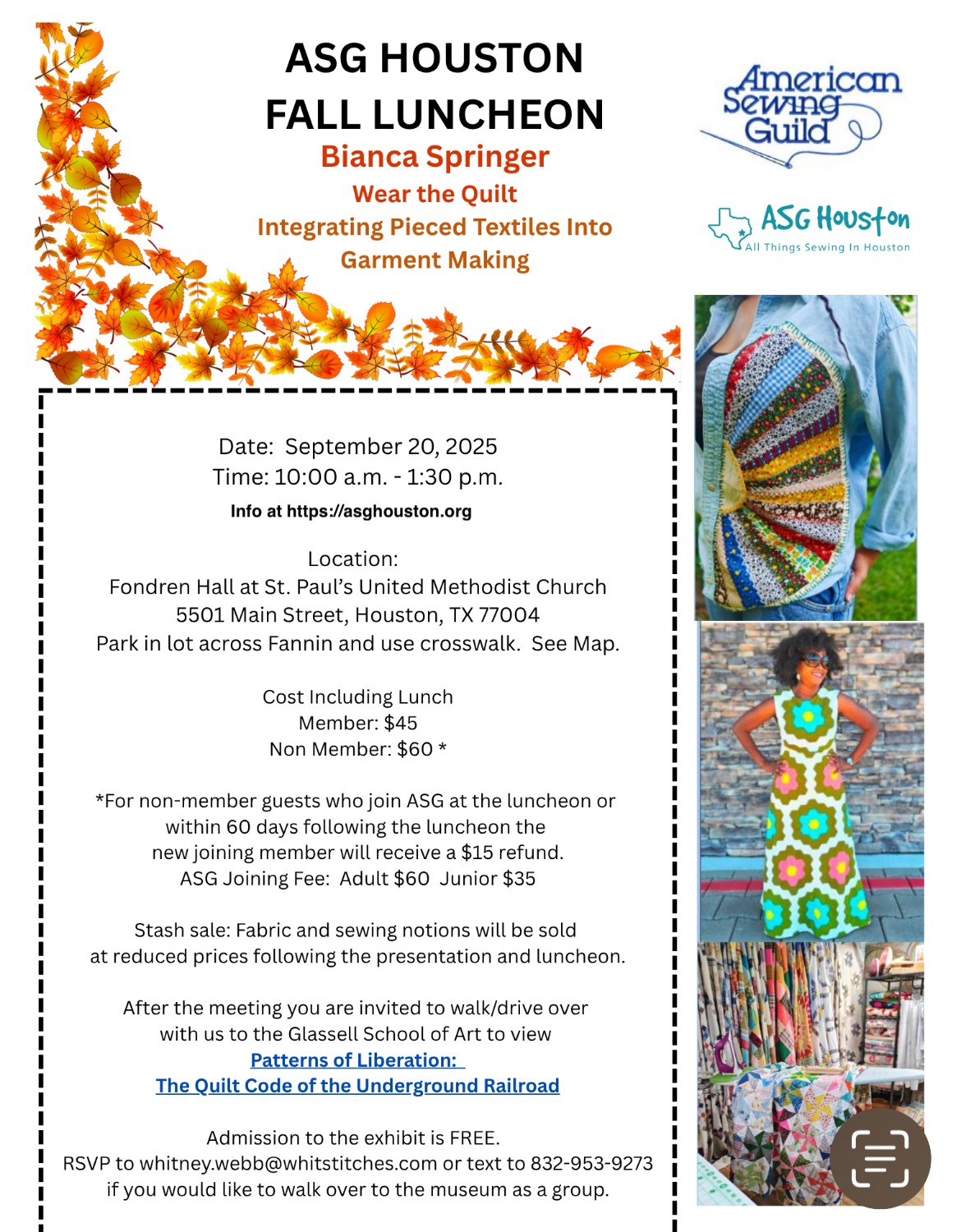 ASG HOUSTON
FALL LUNCHEON
Bianca Springer
Wear the Quilt
Integrating Pieced Textiles Into Garment Making

American Sewing Guild

ASG Houston
All Things Sewing In Houston

Date: September 20, 2025
Time: 10:00 a.m. - 1:30 p.m.
Info at https://asghouston.org

Location:
Fondren Hall at St. Paul's United Methodist Church
5501 Main Street, Houston, TX 77004
Park in lot across Fannin and use crosswalk. See Map.

Cost Including Lunch
Member: $45
Non Member: $60 *

*For non-member guests who join ASG at the luncheon or within 60 days following the luncheon the new joining member will receive a $15 refund.
ASG Joining Fee: Adult $60 Junior $35

Stash sale: Fabric and sewing notions will be sold at reduced prices following the presentation and luncheon.

After the meeting you are invited to walk/drive over with us to the Glassell School of Art to view
Patterns of Liberation:
The Quilt Code of the Underground Railroad

Admission to the exhibit is FREE.
RSVP to whitney.webb@whitstitches.com or text to 832-953-9273 if you would like to walk over to the museum as a group.